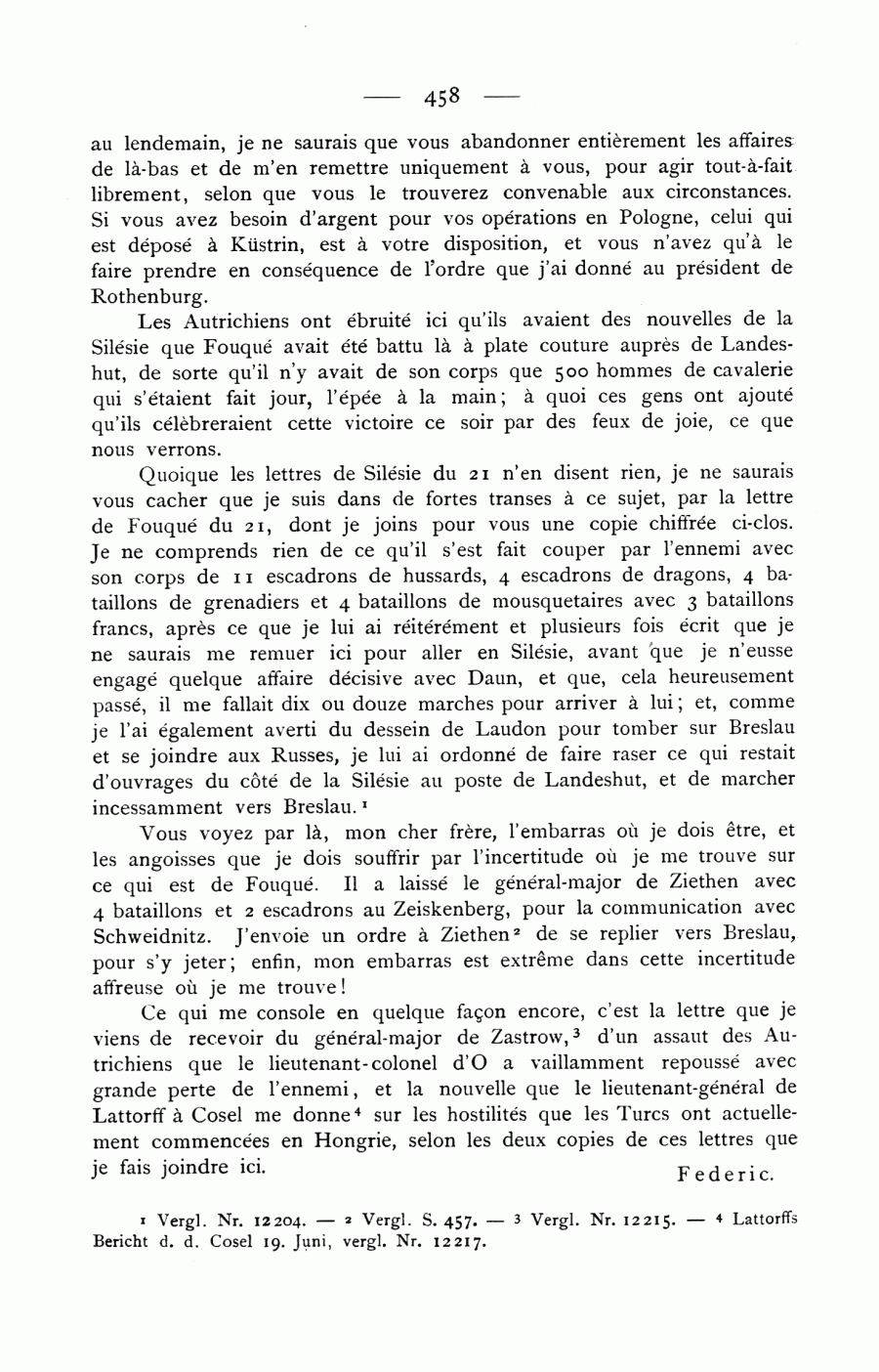 — 458 —

au lendemain, je ne saurais que vous abandonner entièrement les affaires de là-bas et de m'en remettre uniquement à vous, pour agir tout-à-fait librement, selon que vous le trouverez convenable aux circonstances. Si vous avez besoin d'argent pour vos opérations en Pologne, celui qui est déposé à Küstrin, est à votre disposition, et vous n'avez qu'à le faire prendre en conséquence de l'ordre que j'ai donné au président de Rothenburg.

Les Autrichiens ont ébruité ici qu'ils avaient des nouvelles de la Silésie que Fouqué avait été battu là à plate couture auprès de Landeshut, de sorte qu'il n'y avait de son corps que 500 hommes de cavalerie qui s'étaient fait jour, l'épée à la main; à quoi ces gens ont ajouté qu'ils célèbreraient cette victoire ce soir par des feux de joie, ce que nous verrons.

Quoique les lettres de Silésie du 21 n'en disent rien, je ne saurais vous cacher que je suis dans de fortes transes à ce sujet, par la lettre de Fouqué du 21, dont je joins pour vous une copie chiffrée ci-clos. Je ne comprends rien de ce qu'il s'est fait couper par l'ennemi avec son corps de 11 escadrons de hussards, 4 escadrons de dragons, 4 bataillons de grenadiers et 4 bataillons de mousquetaires avec 3 bataillons francs, après ce que je lui ai réitérément et plusieurs fois écrit que je ne saurais me remuer ici pour aller en Silésie, avant que je n'eusse engagé quelque affaire décisive avec Daun, et que, cela heureusement passé, il me fallait dix ou douze marches pour arriver à lui; et, comme je l'ai également averti du dessein de Laudon pour tomber sur Breslau et se joindre aux Russes, je lui ai ordonné de faire raser ce qui restait d'ouvrages du côté de la Silésie au poste de Landeshut, et de marcher incessamment vers Breslau.¹

Vous voyez par là, mon cher frère, l'embarras où je dois être, et les angoisses que je dois souffrir par l'incertitude où je me trouve sur ce qui est de Fouqué. Il a laissé le général-major de Ziethen avec 4 bataillons et 2 escadrons au Zeiskenberg, pour la communication avec Schweidnitz. J'envoie un ordre à Ziethen² de se replier vers Breslau, pour s'y jeter; enfin, mon embarras est extrême dans cette incertitude affreuse où je me trouve!

Ce qui me console en quelque façon encore, c'est la lettre que je viens de recevoir du général-major de Zastrow,³ d'un assaut des Autrichiens que le lieutenant-colonel d'O a vaillamment repoussé avec grande perte de l'ennemi, et la nouvelle que le lieutenant-général de Lattorff à Cosel me donne⁴ sur les hostilités que les Turcs ont actuellement commencées en Hongrie, selon les deux copies de ces lettres que je fais joindre ici.

Federic.

¹ Vergl. Nr. 12204. — ² Vergl. S. 457. — ³ Vergl. Nr. 12215. — ⁴ Lattorffs Bericht d. d. Cosel 19. Juni, vergl. Nr. 12217.